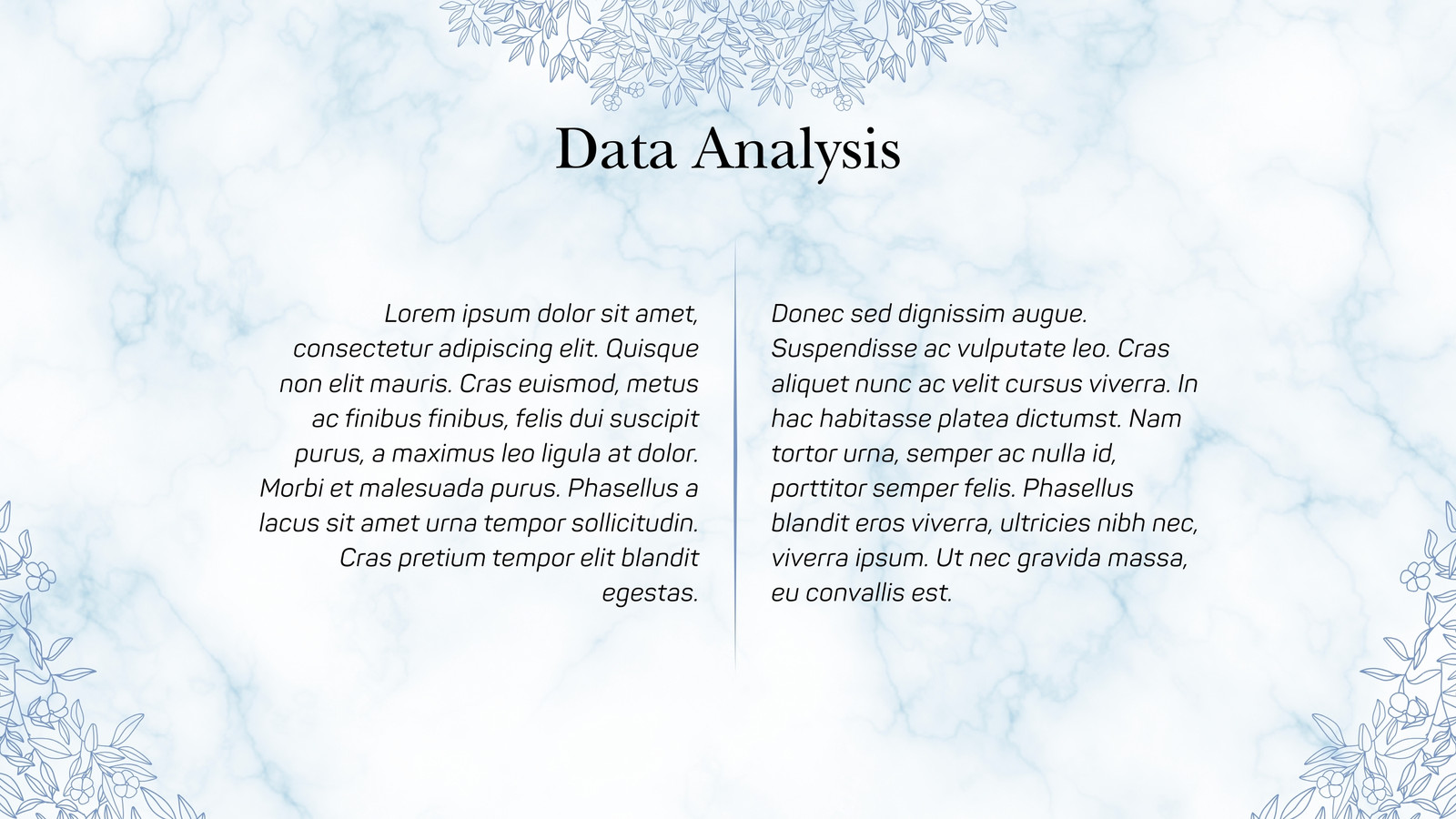 Data Analysis

Lorem ipsum dolor sit amet, consectetur adipiscing elit. Quisque non elit mauris. Cras euismod, metus ac finibus finibus, felis dui suscipit purus, a maximus leo ligula at dolor. Morbi et malesuada purus. Phasellus a lacus sit amet urna tempor sollicitudin. Cras pretium tempor elit blandit egestas.

Donec sed dignissim augue. Suspendisse ac vulputate leo. Cras aliquet nunc ac velit cursus viverra. In hac habitasse platea dictumst. Nam tortor urna, semper ac nulla id, porttitor semper felis. Phasellus blandit eros viverra, ultricies nibh nec, viverra ipsum. Ut nec gravida massa, eu convallis est.